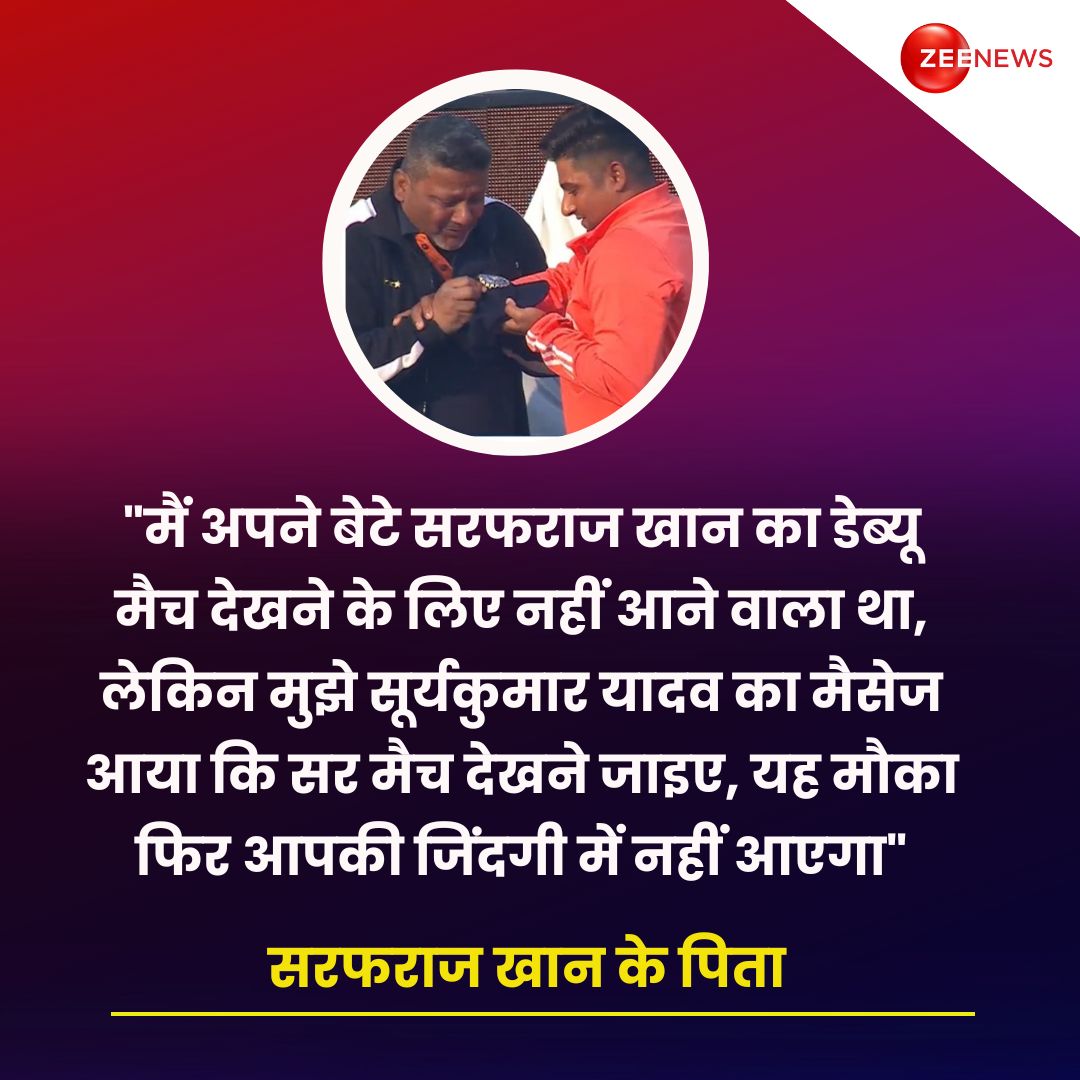 ZEENEWS

"मैं अपने बेटे सरफराज खान का डेब्यू मैच देखने के लिए नहीं आने वाला था, लेकिन मुझे सूर्यकुमार यादव का मैसेज आया कि सर मैच देखने जाइए, यह मौका फिर आपकी जिंदगी में नहीं आएगा"

सरफराज खान के पिता